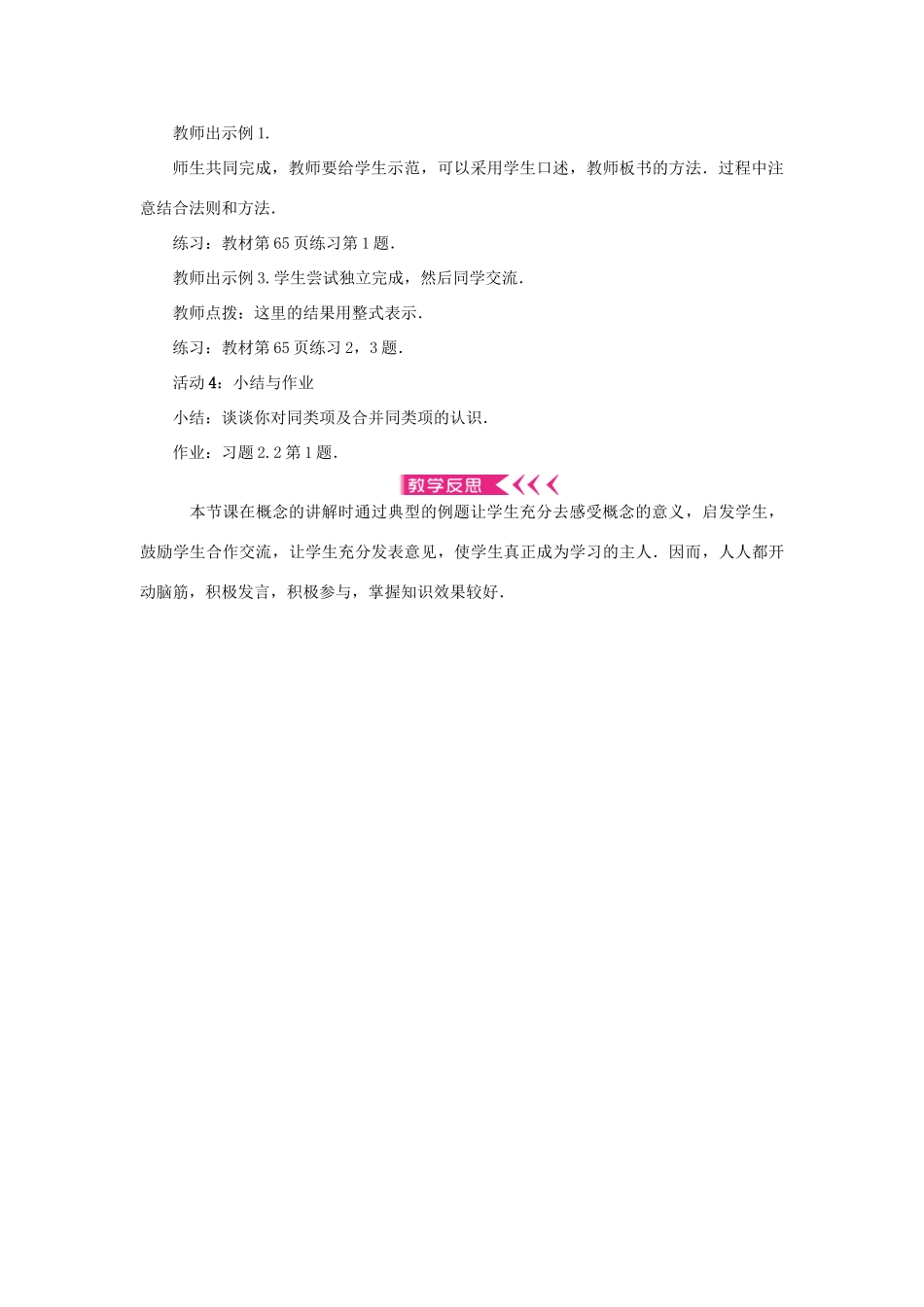 教师出示例1.

师生共同完成，教师要给学生示范，可以采用学生口述，教师板书的方法．过程中注意结合法则和方法．

练习：教材第65页练习第1题．

教师出示例3.学生尝试独立完成，然后同学交流．

教师点拨：这里的结果用整式表示．

练习：教材第65页练习2，3题．

活动4：小结与作业

小结：谈谈你对同类项及合并同类项的认识．

作业：习题2.2第1题．

教学反思

本节课在概念的讲解时通过典型的例题让学生充分去感受概念的意义，启发学生，鼓励学生合作交流，让学生充分发表意见，使学生真正成为学习的主人．因而，人人都开动脑筋，积极发言，积极参与，掌握知识效果较好．